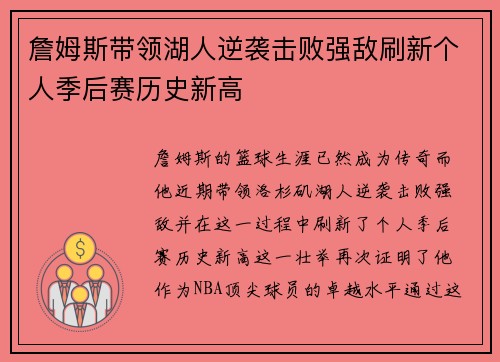 詹姆斯带领湖人逆袭击败强敌刷新个人季后赛历史新高

詹姆斯的篮球生涯已然成为传奇而他近期带领洛杉矶湖人逆袭击败强敌并在这一过程中刷新了个人季后赛历史新高这一壮举再次证明了他作为NBA顶尖球员的卓越水平通过这

$